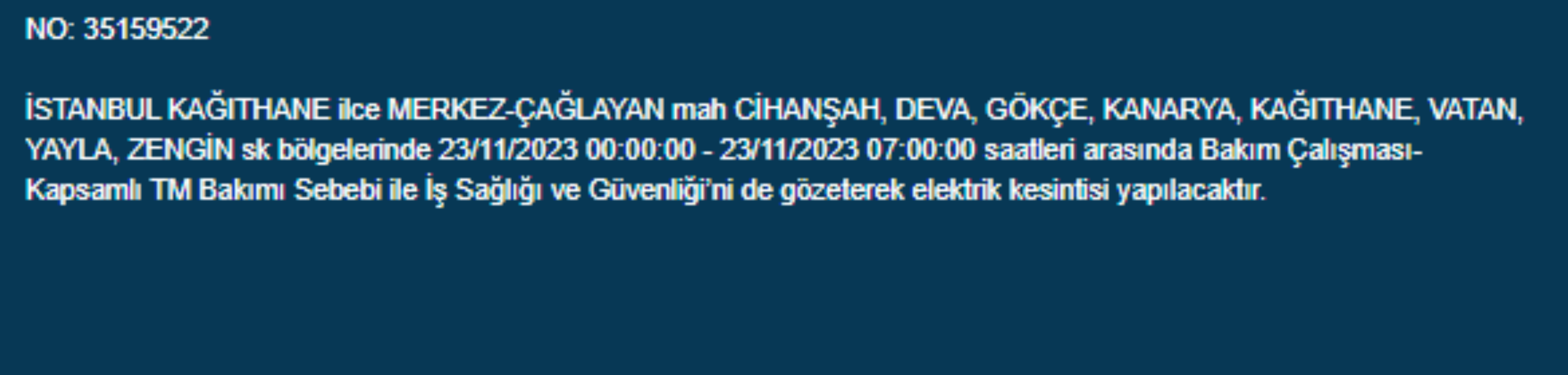 NO: 35159522

İSTANBUL KAĞITHANE ilce MERKEZ-ÇAĞLAYAN mah CİHANŞAH, DEVA, GÖKÇE, KANARYA, KAĞITHANE, VATAN, YAYLA, ZENGİN sk bölgelerinde 23/11/2023 00:00:00 - 23/11/2023 07:00:00 saatleri arasında Bakım Çalışması-Kapsamlı TM Bakımı Sebebi ile İş Sağlığı ve Güvenliği'ni de gözeterek elektrik kesintisi yapılacaktır.